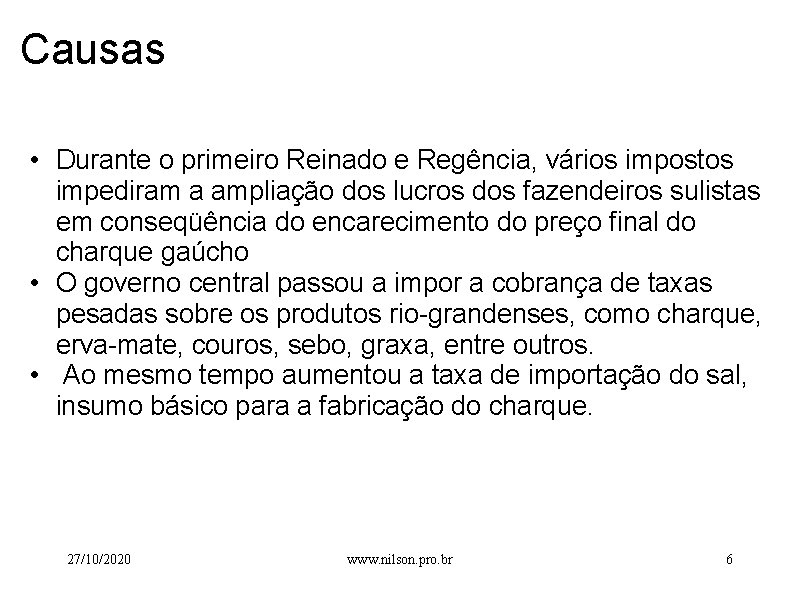 Causas

• Durante o primeiro Reinado e Regência, vários impostos impediram a ampliação dos lucros dos fazendeiros sulistas em conseqüência do encarecimento do preço final do charque gaúcho
• O governo central passou a impor a cobrança de taxas pesadas sobre os produtos rio-grandenses, como charque, erva-mate, couros, sebo, graxa, entre outros.
• Ao mesmo tempo aumentou a taxa de importação do sal, insumo básico para a fabricação do charque.

27/10/2020 www.nilson.pro.br 6